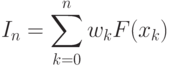 $I_n = \sum_{k=0}^{n} w_k F(x_k)$